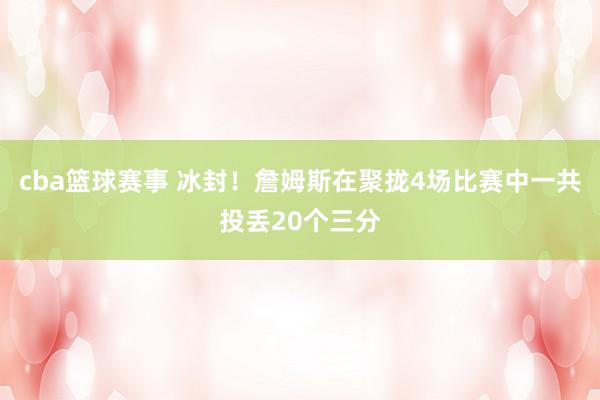 cba篮球赛事 冰封！詹姆斯在聚拢4场比赛中一共投丢20个三分